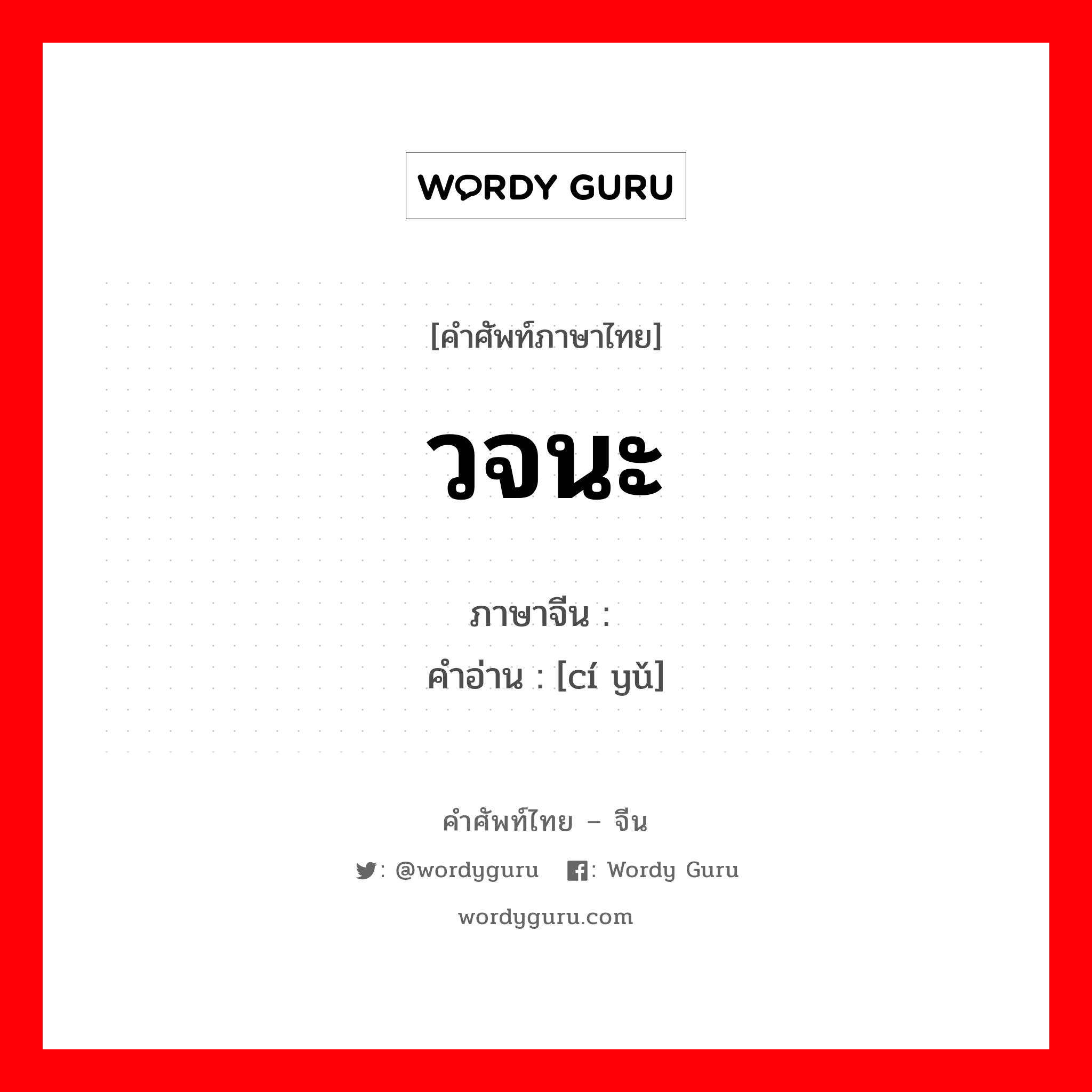 WORDY GURU

[คำศัพท์ภาษาไทย]

วจนะ

ภาษาจีน :

คำอ่าน : [cí yǔ]

คำศัพท์ไทย – จีน

: @wordyguru : Wordy Guru

wordyguru.com